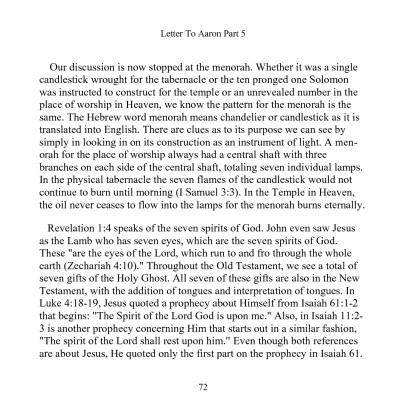 Letter To Aaron Part 5

Our discussion is now stopped at the menorah. Whether it was a single candlestick wrought for the tabernacle or the ten pronged one Solomon was instructed to construct for the temple or an unrevealed number in the place of worship in Heaven, we know the pattern for the menorah is the same. The Hebrew word menorah means chandelier or candlestick as it is translated into English. There are clues as to its purpose we can see by simply in looking in on its construction as an instrument of light. A menorah for the place of worship always had a central shaft with three branches on each side of the central shaft, totaling seven individual lamps. In the physical tabernacle the seven flames of the candlestick would not continue to burn until morning (I Samuel 3:3). In the Temple in Heaven, the oil never ceases to flow into the lamps for the menorah burns eternally.

Revelation 1:4 speaks of the seven spirits of God. John even saw Jesus as the Lamb who has seven eyes, which are the seven spirits of God. These "are the eyes of the Lord, which run to and fro through the whole earth (Zechariah 4:10)." Throughout the Old Testament, we see a total of seven gifts of the Holy Ghost. All seven of these gifts are also in the New Testament, with the addition of tongues and interpretation of tongues. In Luke 4:18-19, Jesus quoted a prophecy about Himself from Isaiah 61:1-2 that begins: "The Spirit of the Lord God is upon me." Also, in Isaiah 11:2-3 is another prophecy concerning Him that starts out in a similar fashion, "The spirit of the Lord shall rest upon him." Even though both references are about Jesus, He quoted only the first part on the prophecy in Isaiah 61.

72